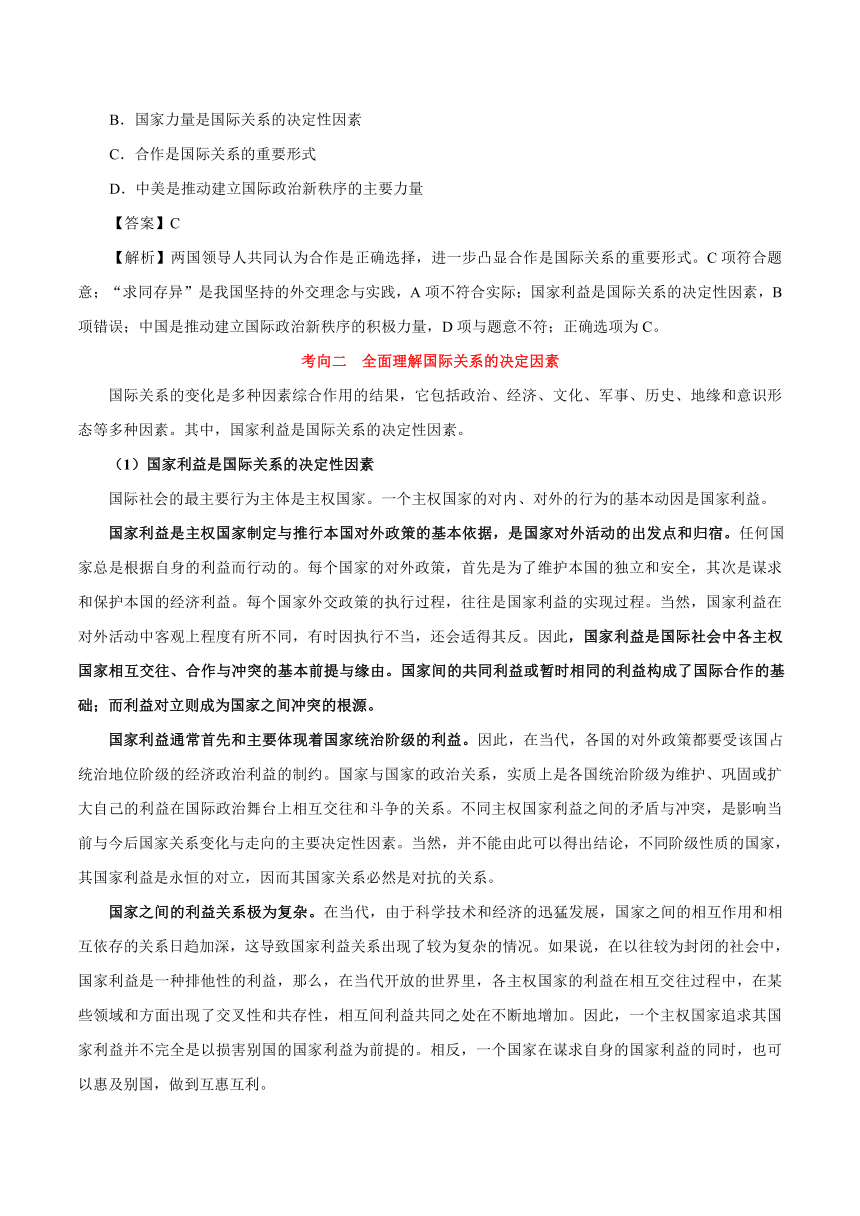 B．国家力量是国际关系的决定性因素

C．合作是国际关系的重要形式

D．中美是推动建立国际政治新秩序的主要力量

【答案】C

【解析】两国领导人共同认为合作是正确选择，进一步凸显合作是国际关系的重要形式。C 项符合题意；“求同存异”是我国坚持的外交理念与实践，A 项不符合实际；国家利益是国际关系的决定性因素，B 项错误；中国是推动建立国际政治新秩序的积极力量，D 项与题意不符；正确选项为 C。

考向二　全面理解国际关系的决定因素

国际关系的变化是多种因素综合作用的结果，它包括政治、经济、文化、军事、历史、地缘和意识形态等多种因素。其中，国家利益是国际关系的决定性因素。

（1）国家利益是国际关系的决定性因素

国际社会的最主要行为主体是主权国家。一个主权国家的对内、对外的行为的基本动因是国家利益。

国家利益是主权国家制定与推行本国对外政策的基本依据，是国家对外活动的出发点和归宿。任何国家总是根据自身的利益而行动的。每个国家的对外政策，首先是为了维护本国的独立和安全，其次是谋求和保护本国的经济利益。每个国家外交政策的执行过程，往往是国家利益的实现过程。当然，国家利益在对外活动中客观上程度有所不同，有时因执行不当，还会适得其反。因此，国家利益是国际社会中各主权国家相互交往、合作与冲突的基本前提与缘由。国家间的共同利益或暂时相同的利益构成了国际合作的基础；而利益对立则成为国家之间冲突的根源。

国家利益通常首先和主要体现着国家统治阶级的利益。因此，在当代，各国的对外政策都要受该国占统治地位阶级的经济政治利益的制约。国家与国家的政治关系，实质上是各国统治阶级为维护、巩固或扩大自己的利益在国际政治舞台上相互交往和斗争的关系。不同主权国家利益之间的矛盾与冲突，是影响当前与今后国家关系变化与走向的主要决定性因素。当然，并不能由此可以得出结论，不同阶级性质的国家，其国家利益是永恒的对立，因而其国家关系必然是对抗的关系。

国家之间的利益关系极为复杂。在当代，由于科学技术和经济的迅猛发展，国家之间的相互作用和相互依存的关系日趋加深，这导致国家利益关系出现了较为复杂的情况。如果说，在以往较为封闭的社会中，国家利益是一种排他性的利益，那么，在当代开放的世界里，各主权国家的利益在相互交往过程中，在某些领域和方面出现了交叉性和共存性，相互间利益共同之处在不断地增加。因此，一个主权国家追求其国家利益并不完全是以损害别国的国家利益为前提的。相反，一个国家在谋求自身的国家利益的同时，也可以惠及别国，做到互惠互利。